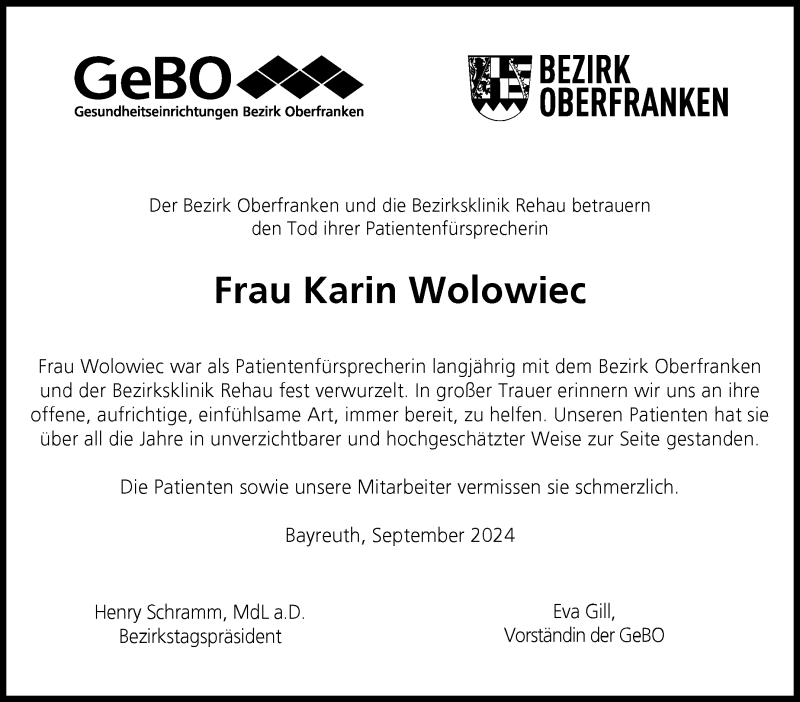 GeBO
Gesundheitseinrichtungen Bezirk Oberfranken

BEZIRK OBERFRANKEN

Der Bezirk Oberfranken und die Bezirksklinik Rehau betrauern den Tod ihrer Patientenfürsprecherin

Frau Karin Wolowiec

Frau Wolowiec war als Patientenfürsprecherin langjährig mit dem Bezirk Oberfranken und der Bezirksklinik Rehau fest verwurzelt. In großer Trauer erinnern wir uns an ihre offene, aufrichtige, einfühlsame Art, immer bereit, zu helfen. Unseren Patienten hat sie über all die Jahre in unverzichtbarer und hochgeschätzter Weise zur Seite gestanden.

Die Patienten sowie unsere Mitarbeiter vermissen sie schmerzlich.

Bayreuth, September 2024

Henry Schramm, MdL a.D.
Bezirkstagspräsident

Eva Gill,
Vorständin der GeBO